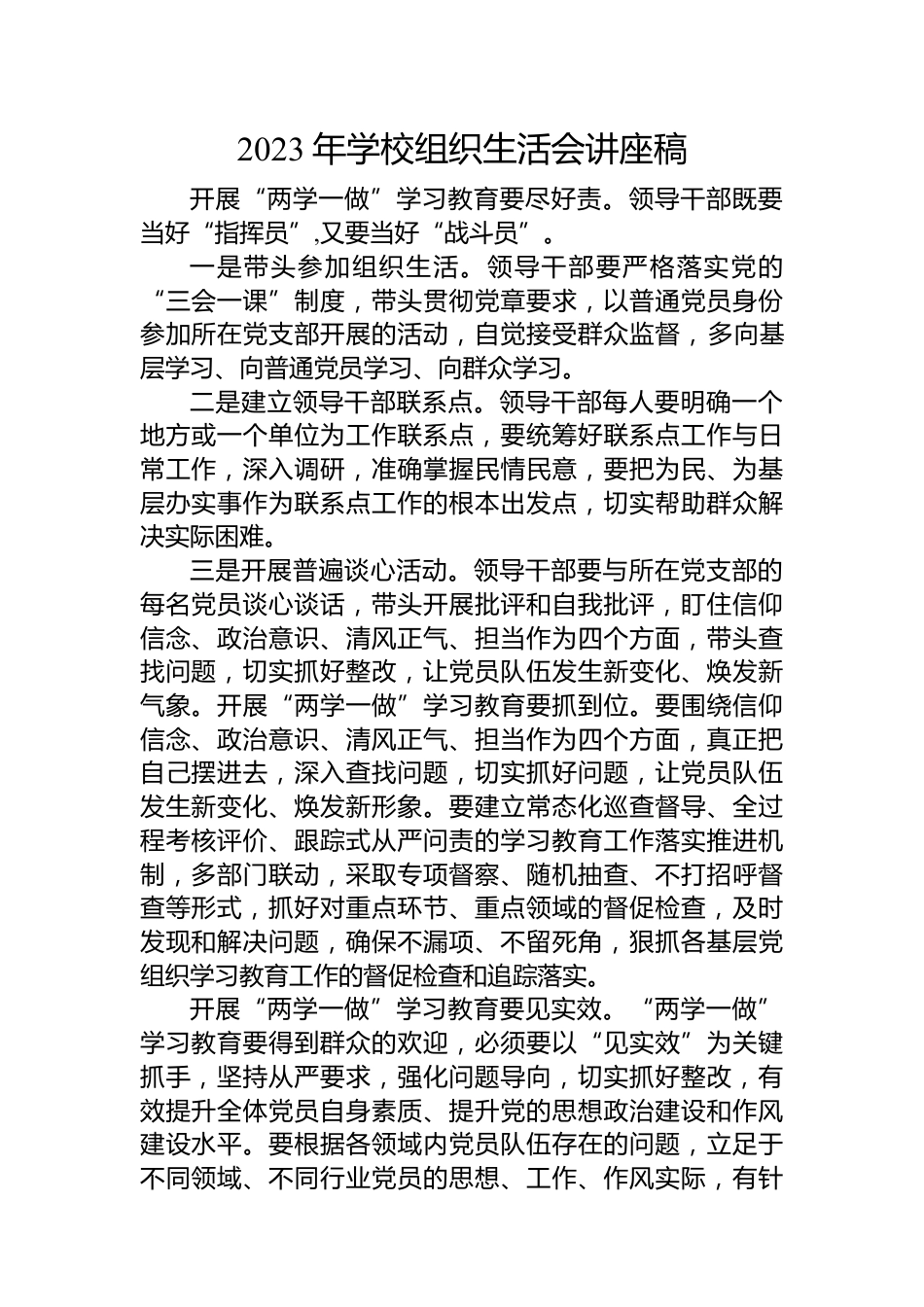 2023 年学校组织生活会讲座稿

开展“两学一做”学习教育要尽好责。领导干部既要当好“指挥员”,又要当好“战斗员”。

一是带头参加组织生活。领导干部要严格落实党的“三会一课”制度，带头贯彻党章要求，以普通党员身份参加所在党支部开展的活动，自觉接受群众监督，多向基层学习、向普通党员学习、向群众学习。

二是建立领导干部联系点。领导干部每人要明确一个地方或一个单位为工作联系点，要统筹好联系点工作与日常工作，深入调研，准确掌握民情民意，要把为民、为基层办实事作为联系点工作的根本出发点，切实帮助群众解决实际困难。

三是开展普遍谈心活动。领导干部要与所在党支部的每名党员谈心谈话，带头开展批评和自我批评，盯住信仰信念、政治意识、清风正气、担当作为四个方面，带头查找问题，切实抓好整改，让党员队伍发生新变化、焕发新气象。开展“两学一做”学习教育要抓到位。要围绕信仰信念、政治意识、清风正气、担当作为四个方面，真正把自己摆进去，深入查找问题，切实抓好问题，让党员队伍发生新变化、焕发新形象。要建立常态化巡查督导、全过程考核评价、跟踪式从严问责的学习教育工作落实推进机制，多部门联动，采取专项督察、随机抽查、不打招呼督查等形式，抓好对重点环节、重点领域的督促检查，及时发现和解决问题，确保不漏项、不留死角，狠抓各基层党组织学习教育工作的督促检查和追踪落实。

开展“两学一做”学习教育要见实效。“两学一做”学习教育要得到群众的欢迎，必须要以“见实效”为关键抓手，坚持从严要求，强化问题导向，切实抓好整改，有效提升全体党员自身素质、提升党的思想政治建设和作风建设水平。要根据各领域内党员队伍存在的问题，立足于不同领域、不同行业党员的思想、工作、作风实际，有针